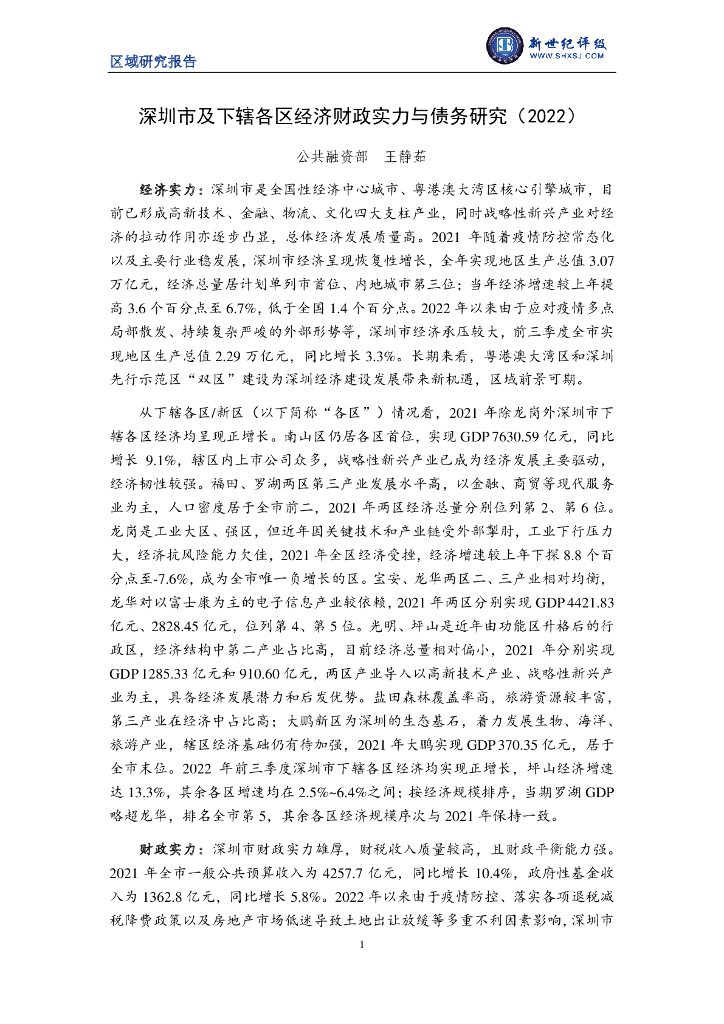 区域研究报告

新世纪评级
WWW.SHXSJ.COM

深圳市及下辖各区经济财政实力与债务研究（2022）

公共融资部　王静茹

经济实力：深圳市是全国性经济中心城市、粤港澳大湾区核心引擎城市，目前已形成高新技术、金融、物流、文化四大支柱产业，同时战略性新兴产业对经济的拉动作用亦逐步凸显，总体经济发展质量高。2021 年随着疫情防控常态化以及主要行业稳发展，深圳市经济呈现恢复性增长，全年实现地区生产总值 3.07 万亿元，经济总量居计划单列市首位、内地城市第三位；当年经济增速较上年提高 3.6 个百分点至 6.7%，低于全国 1.4 个百分点。2022 年以来由于应对疫情多点局部散发、持续复杂严峻的外部形势等，深圳市经济承压较大，前三季度全市实现地区生产总值 2.29 万亿元，同比增长 3.3%。长期来看，粤港澳大湾区和深圳先行示范区“双区”建设为深圳经济建设发展带来新机遇，区域前景可期。

从下辖各区/新区（以下简称“各区”）情况看，2021 年除龙岗外深圳市下辖各区经济均呈现正增长。南山区仍居各区首位，实现 GDP 7630.59 亿元，同比增长 9.1%，辖区内上市公司众多，战略性新兴产业已成为经济发展主要驱动，经济韧性较强。福田、罗湖两区第三产业发展水平高，以金融、商贸等现代服务业为主，人口密度居于全市前二，2021 年两区经济总量分别位列第 2、第 6 位。龙岗是工业大区、强区，但近年因关键技术和产业链受外部掣肘，工业下行压力大，经济抗风险能力欠佳，2021 年全区经济受挫，经济增速较上年下探 8.8 个百分点至-7.6%，成为全市唯一负增长的区。宝安、龙华两区二、三产业相对均衡，龙华对以富士康为主的电子信息产业较依赖，2021 年两区分别实现 GDP 4421.83 亿元、2828.45 亿元，位列第 4、第 5 位。光明、坪山是近年由功能区升格后的行政区，经济结构中第二产业占比高，目前经济总量相对偏小，2021 年分别实现 GDP 1285.33 亿元和 910.60 亿元，两区产业导入以高新技术产业、战略性新兴产业为主，具备经济发展潜力和后发优势。盐田森林覆盖率高，旅游资源较丰富，第三产业在经济中占比高；大鹏新区为深圳的生态基石，着力发展生物、海洋、旅游产业，辖区经济基础仍有待加强，2021 年大鹏实现 GDP 370.35 亿元，居于全市末位。2022 年前三季度深圳市下辖各区经济均实现正增长，坪山经济增速达 13.3%，其余各区增速均在 2.5%~6.4%之间；按经济规模排序，当期罗湖 GDP 略超龙华，排名全市第 5，其余各区经济规模序次与 2021 年保持一致。

财政实力：深圳市财政实力雄厚，财税收入质量较高，且财政平衡能力强。2021 年全市一般公共预算收入为 4257.7 亿元，同比增长 10.4%，政府性基金收入为 1362.8 亿元，同比增长 5.8%。2022 年以来由于疫情防控、落实各项退税减税降费政策以及房地产市场低迷导致土地出让放缓等多重不利因素影响，深圳市

1